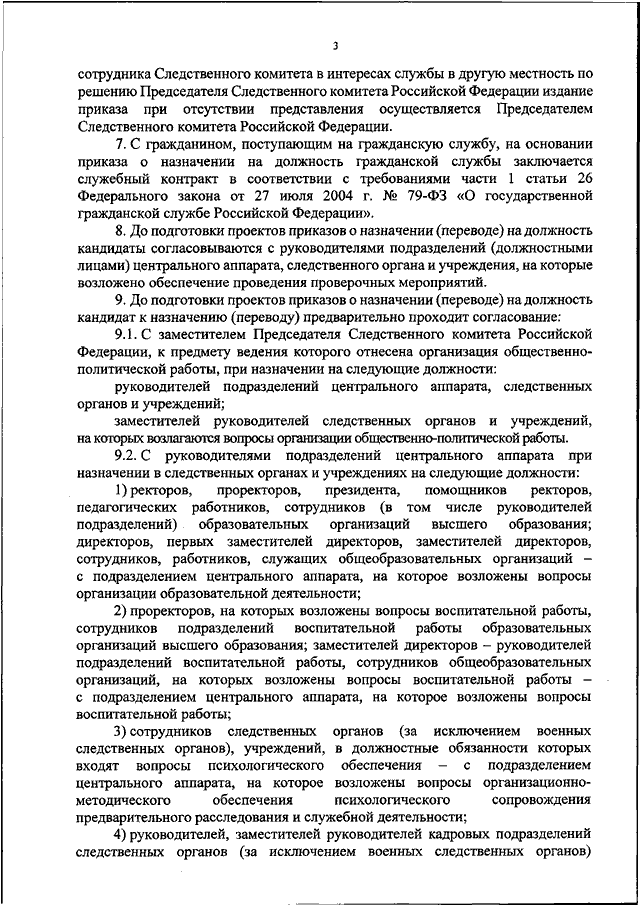 3

сотрудника Следственного комитета в интересах службы в другую местность по решению Председателя Следственного комитета Российской Федерации издание приказа при отсутствии представления осуществляется Председателем Следственного комитета Российской Федерации.

7. С гражданином, поступающим на гражданскую службу, на основании приказа о назначении на должность гражданской службы заключается служебный контракт в соответствии с требованиями части 1 статьи 26 Федерального закона от 27 июля 2004 г. № 79-ФЗ «О государственной гражданской службе Российской Федерации».

8. До подготовки проектов приказов о назначении (переводе) на должность кандидаты согласовываются с руководителями подразделений (должностными лицами) центрального аппарата, следственного органа и учреждения, на которые возложено обеспечение проведения проверочных мероприятий.

9. До подготовки проектов приказов о назначении (переводе) на должность кандидат к назначению (переводу) предварительно проходит согласование:

9.1. С заместителем Председателя Следственного комитета Российской Федерации, к предмету ведения которого отнесена организация общественно-политической работы, при назначении на следующие должности:

руководителей подразделений центрального аппарата, следственных органов и учреждений;

заместителей руководителей следственных органов и учреждений, на которых возлагаются вопросы организации общественно-политической работы.

9.2. С руководителями подразделений центрального аппарата при назначении в следственных органах и учреждениях на следующие должности:

1) ректоров, проректоров, президента, помощников ректоров, педагогических работников, сотрудников (в том числе руководителей подразделений) образовательных организаций высшего образования; директоров, первых заместителей директоров, заместителей директоров, сотрудников, работников, служащих общеобразовательных организаций – с подразделением центрального аппарата, на которое возложены вопросы организации образовательной деятельности;

2) проректоров, на которых возложены вопросы воспитательной работы, сотрудников подразделений воспитательной работы образовательных организаций высшего образования; заместителей директоров – руководителей подразделений воспитательной работы, сотрудников общеобразовательных организаций, на которых возложены вопросы воспитательной работы – с подразделением центрального аппарата, на которое возложены вопросы воспитательной работы;

3) сотрудников следственных органов (за исключением военных следственных органов), учреждений, в должностные обязанности которых входят вопросы психологического обеспечения – с подразделением центрального аппарата, на которое возложены вопросы организационно-методического обеспечения психологического сопровождения предварительного расследования и служебной деятельности;

4) руководителей, заместителей руководителей кадровых подразделений следственных органов (за исключением военных следственных органов)